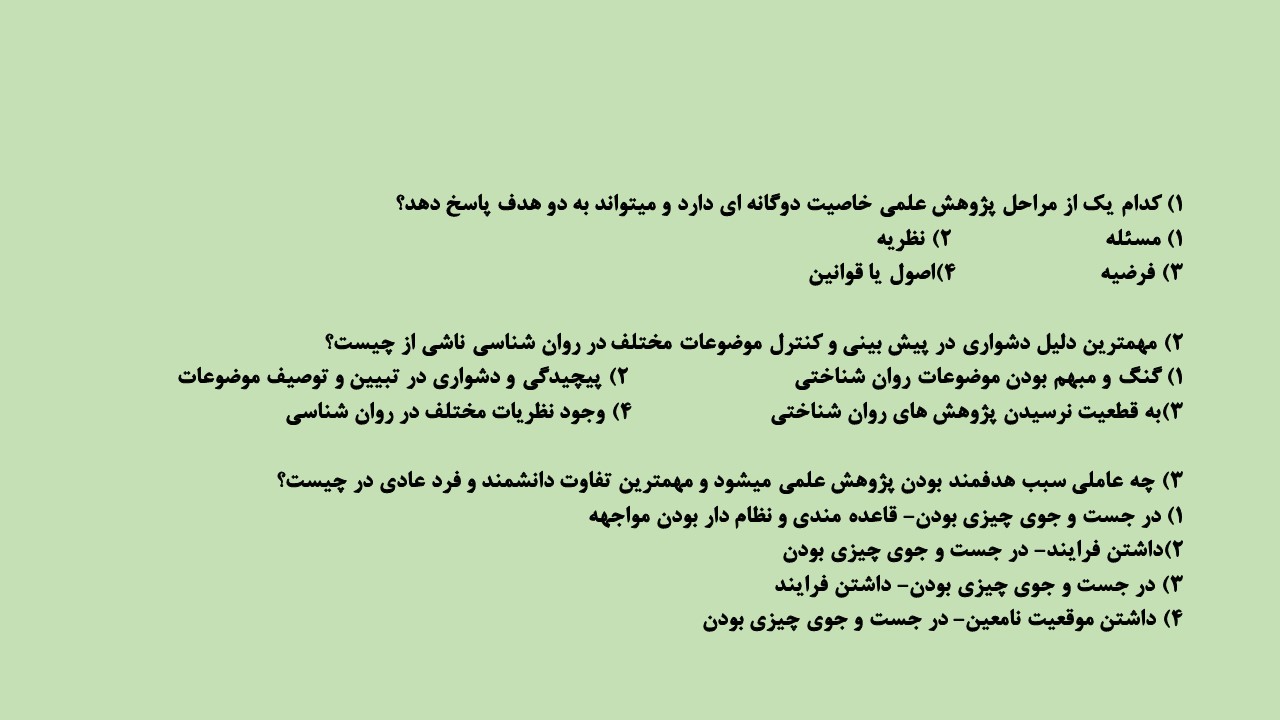 ۱) کدام یک از مراحل پژوهش علمی خاصیت دوگانه ای دارد و میتواند به دو هدف پاسخ دهد؟
۱) مسئله ۲) نظریه
۳) فرضیه ۴)اصول یا قوانین

۲) مهمترین دلیل دشواری در پیش بینی و کنترل موضوعات مختلف در روان شناسی ناشی از چیست؟
۱) گنگ و مبهم بودن موضوعات روان شناختی ۲) پیچیدگی و دشواری در تبیین و توصیف موضوعات
۳)به قطعیت نرسیدن پژوهش های روان شناختی ۴) وجود نظریات مختلف در روان شناسی

۳) چه عاملی سبب هدفمند بودن پژوهش علمی میشود و مهمترین تفاوت دانشمند و فرد عادی در چیست؟
۱) در جست و جوی چیزی بودن- قاعده مندی و نظام دار بودن مواجهه
۲)داشتن فرایند- در جست و جوی چیزی بودن
۳) در جست و جوی چیزی بودن- داشتن فرایند
۴) داشتن موقعیت نامعین- در جست و جوی چیزی بودن